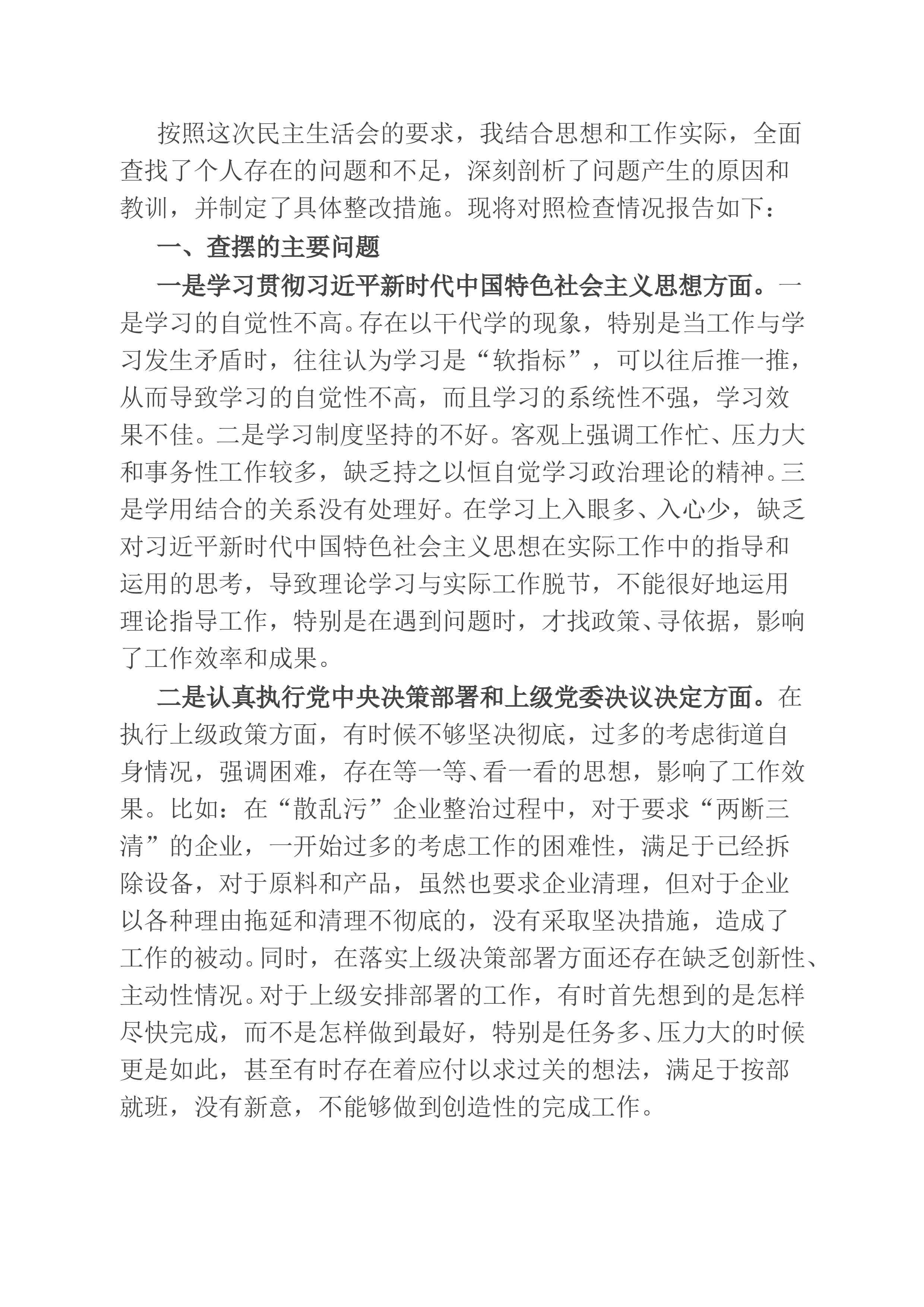 按照这次民主生活会的要求，我结合思想和工作实际，全面查找了个人存在的问题和不足，深刻剖析了问题产生的原因和教训，并制定了具体整改措施。现将对照检查情况报告如下：

一、查摆的主要问题

一是学习贯彻习近平新时代中国特色社会主义思想方面。一是学习的自觉性不高。存在以干代学的现象，特别是当工作与学习发生矛盾时，往往认为学习是“软指标”，可以往后推一推，从而导致学习的自觉性不高，而且学习的系统性不强，学习效果不佳。二是学习制度坚持的不好。客观上强调工作忙、压力大和事务性工作较多，缺乏持之以恒自觉学习政治理论的精神。三是学用结合的关系没有处理好。在学习上入眼多、入心少，缺乏对习近平新时代中国特色社会主义思想在实际工作中的指导和运用的思考，导致理论学习与实际工作脱节，不能很好地运用理论指导工作，特别是在遇到问题时，才找政策、寻依据，影响了工作效率和成果。

二是认真执行党中央决策部署和上级党委决议决定方面。在执行上级政策方面，有时候不够坚决彻底，过多的考虑街道自身情况，强调困难，存在等一等、看一看的思想，影响了工作效果。比如：在“散乱污”企业整治过程中，对于要求“两断三清”的企业，一开始过多的考虑工作的困难性，满足于已经拆除设备，对于原料和产品，虽然也要求企业清理，但对于企业以各种理由拖延和清理不彻底的，没有采取坚决措施，造成了工作的被动。同时，在落实上级决策部署方面还存在缺乏创新性、主动性情况。对于上级安排部署的工作，有时首先想到的是怎样尽快完成，而不是怎样做到最好，特别是任务多、压力大的时候更是如此，甚至有时存在着应付以求过关的想法，满足于按部就班，没有新意，不能够做到创造性的完成工作。